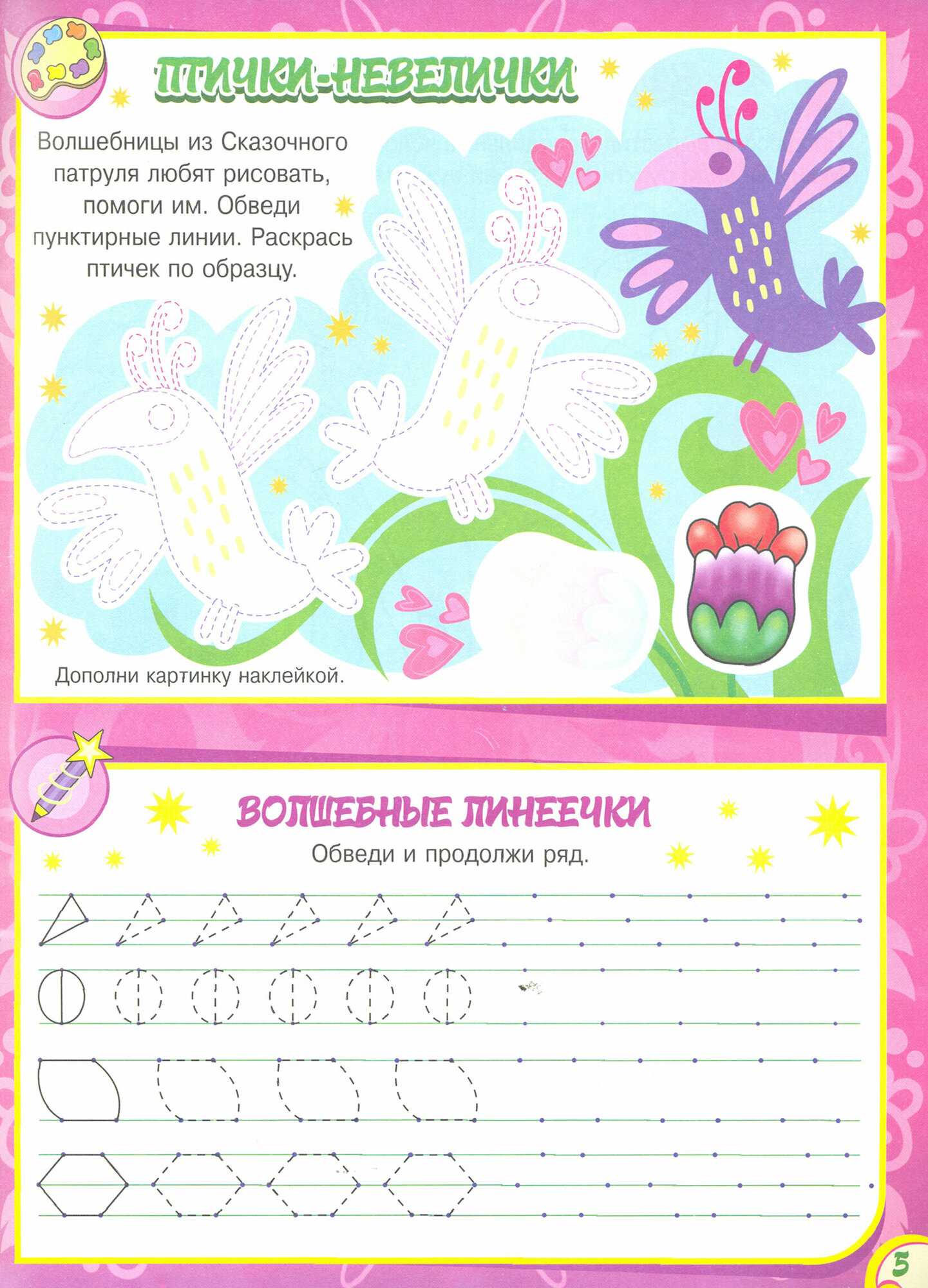 ПТИЧКИ-НЕВЕЛИЧКИ

Волшебницы из Сказочного патруля любят рисовать, помоги им. Обведи пунктирные линии. Раскрась птичек по образцу.

Дополни картинку наклейкой.

ВОЛШЕБНЫЕ ЛИНЕЕЧКИ

Обведи и продолжи ряд.

5